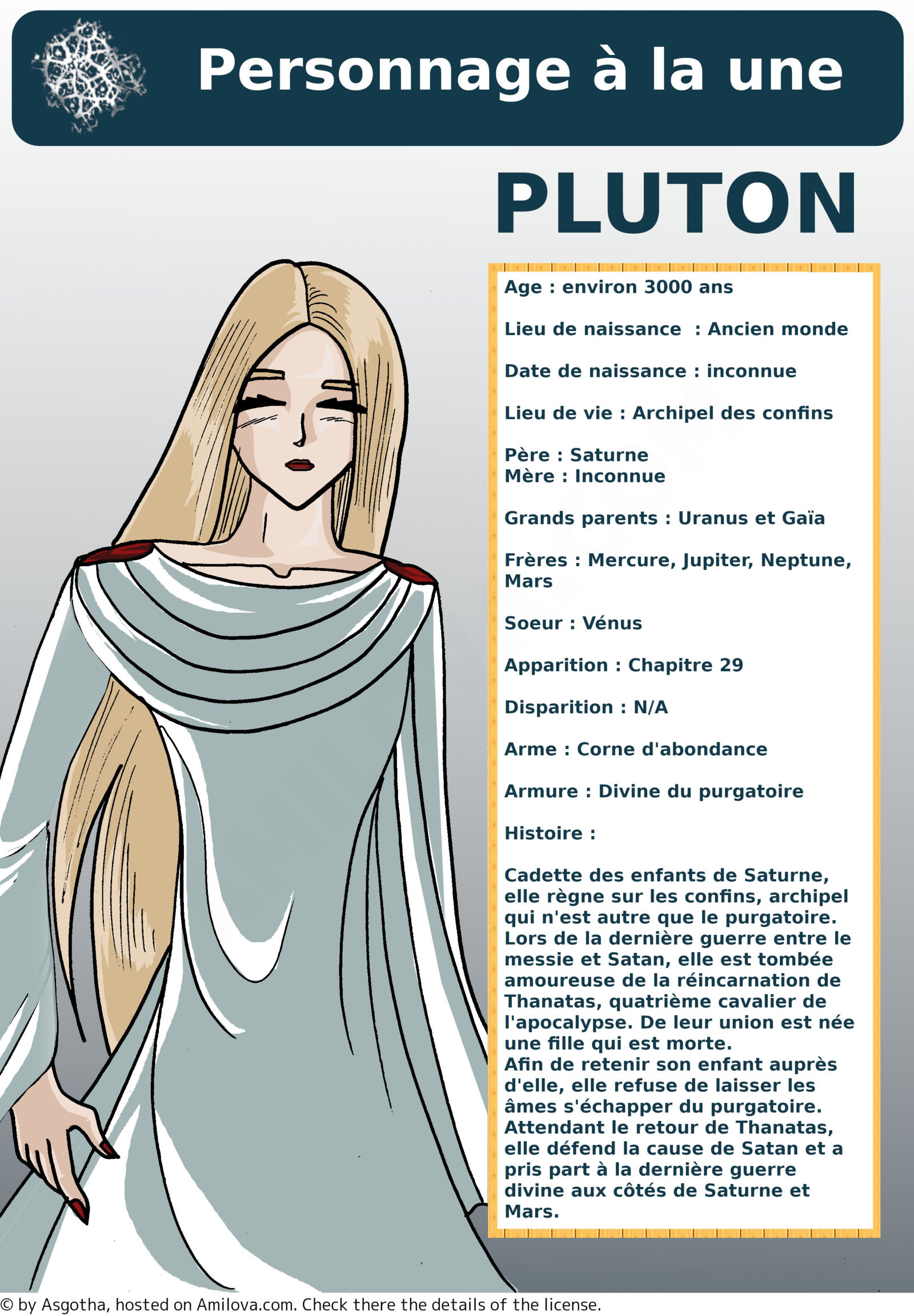 Personnage à la une

PLUTON

Age : environ 3000 ans

Lieu de naissance : Ancien monde

Date de naissance : inconnue

Lieu de vie : Archipel des confins

Père : Saturne
Mère : Inconnue

Grands parents : Uranus et Gaïa

Frères : Mercure, Jupiter, Neptune, Mars

Soeur : Vénus

Apparition : Chapitre 29

Disparition : N/A

Arme : Corne d'abondance

Armure : Divine du purgatoire

Histoire :

Cadette des enfants de Saturne, elle règne sur les confins, archipel qui n'est autre que le purgatoire. Lors de la dernière guerre entre le messie et Satan, elle est tombée amoureuse de la réincarnation de Thanatas, quatrième cavalier de l'apocalypse. De leur union est née une fille qui est morte.
Afin de retenir son enfant auprès d'elle, elle refuse de laisser les âmes s'échapper du purgatoire. Attendant le retour de Thanatas, elle défend la cause de Satan et a pris part à la dernière guerre divine aux côtés de Saturne et Mars.

© by Asgotha, hosted on Amilova.com. Check there the details of the license.